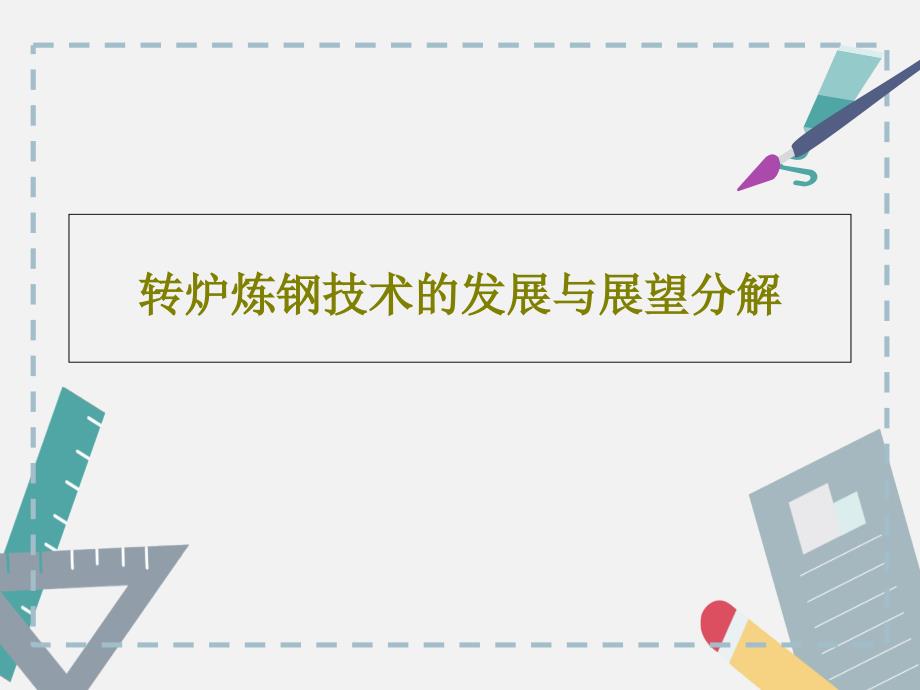 转炉炼钢技术的发展与展望分解